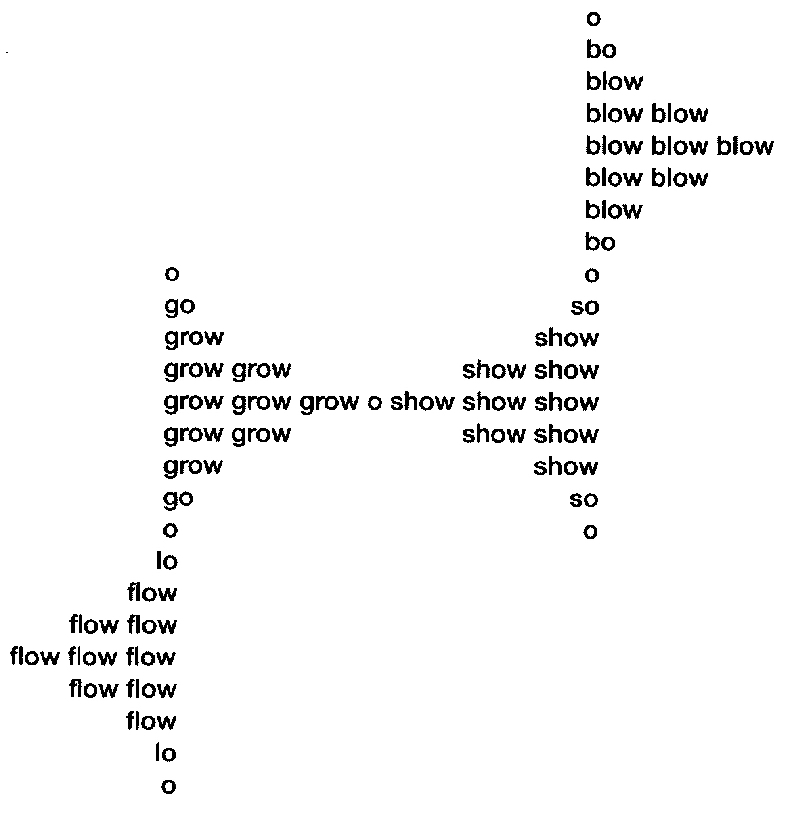 o
bo
blow
blow blow
blow blow blow
blow blow
blow
bo
o o
go so
grow show
grow grow show show
grow grow grow o show show show
grow grow show show
grow show
go so
o o
lo
flow
flow flow
flow flow flow
flow flow
flow
lo
o